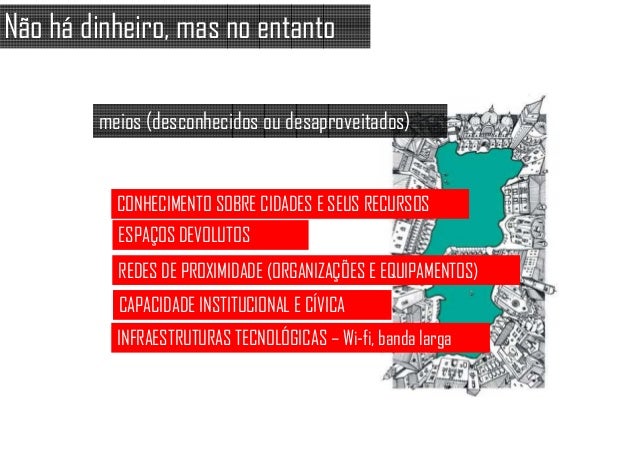 Não há dinheiro, mas no entanto

meios (desconhecidos ou desaproveitados)

CONHECIMENTO SOBRE CIDADES E SEUS RECURSOS

ESPAÇOS DEVOLUTOS

REDES DE PROXIMIDADE (ORGANIZAÇÕES E EQUIPAMENTOS)

CAPACIDADE INSTITUCIONAL E CÍVICA

INFRAESTRUTURAS TECNOLÓGICAS – Wi-fi, banda larga